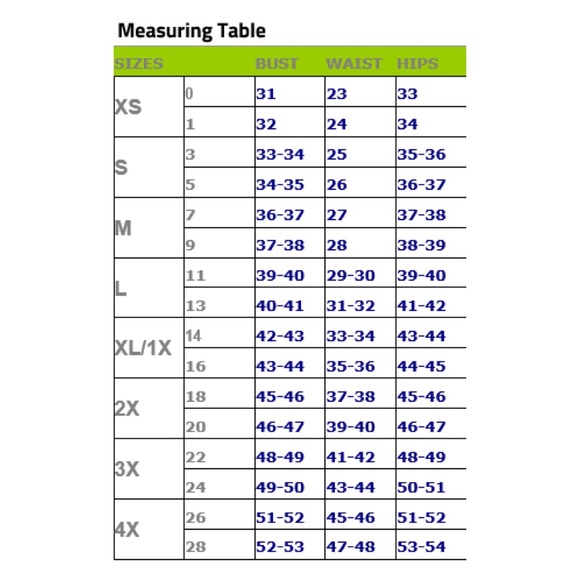 Measuring Table

| SIZES | | BUST | WAIST | HIPS |
|---|---|---|---|---|
| XS | 0 | 31 | 23 | 33 |
| | 1 | 32 | 24 | 34 |
| S | 3 | 33-34 | 25 | 35-36 |
| | 5 | 34-35 | 26 | 36-37 |
| M | 7 | 36-37 | 27 | 37-38 |
| | 9 | 37-38 | 28 | 38-39 |
| L | 11 | 39-40 | 29-30 | 39-40 |
| | 13 | 40-41 | 31-32 | 41-42 |
| XL/1X | 14 | 42-43 | 33-34 | 43-44 |
| | 16 | 43-44 | 35-36 | 44-45 |
| 2X | 18 | 45-46 | 37-38 | 45-46 |
| | 20 | 46-47 | 39-40 | 46-47 |
| 3X | 22 | 48-49 | 41-42 | 48-49 |
| | 24 | 49-50 | 43-44 | 50-51 |
| 4X | 26 | 51-52 | 45-46 | 51-52 |
| | 28 | 52-53 | 47-48 | 53-54 |